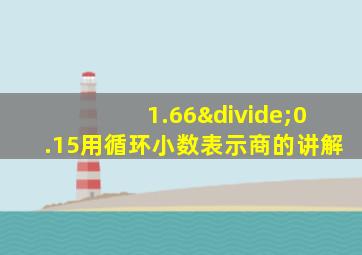 1.66&divide;0.15用循环小数表示商的讲解